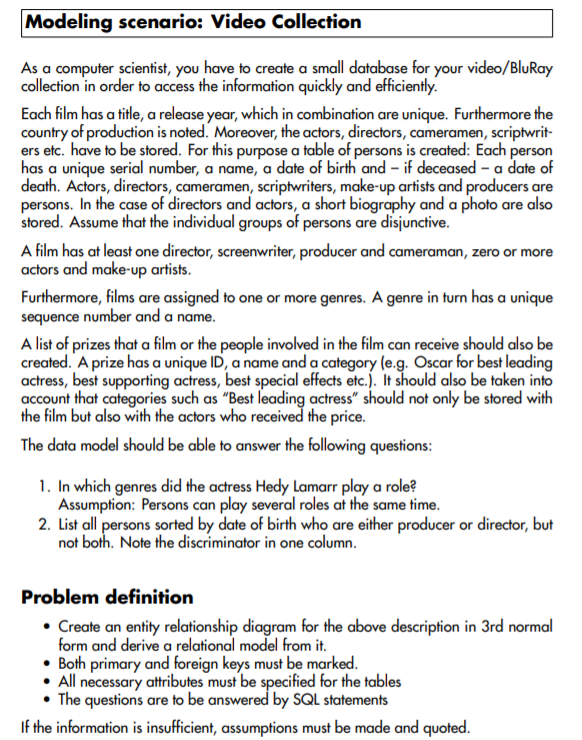 Modeling scenario: Video Collection

As a computer scientist, you have to create a small database for your video/BluRay collection in order to access the information quickly and efficiently.

Each film has a title, a release year, which in combination are unique. Furthermore the country of production is noted. Moreover, the actors, directors, cameramen, scriptwriters etc. have to be stored. For this purpose a table of persons is created: Each person has a unique serial number, a name, a date of birth and – if deceased – a date of death. Actors, directors, cameramen, scriptwriters, make-up artists and producers are persons. In the case of directors and actors, a short biography and a photo are also stored. Assume that the individual groups of persons are disjunctive.

A film has at least one director, screenwriter, producer and cameraman, zero or more actors and make-up artists.

Furthermore, films are assigned to one or more genres. A genre in turn has a unique sequence number and a name.

A list of prizes that a film or the people involved in the film can receive should also be created. A prize has a unique ID, a name and a category (e.g. Oscar for best leading actress, best supporting actress, best special effects etc.). It should also be taken into account that categories such as "Best leading actress" should not only be stored with the film but also with the actors who received the price.

The data model should be able to answer the following questions:

1. In which genres did the actress Hedy Lamarr play a role?
Assumption: Persons can play several roles at the same time.
2. List all persons sorted by date of birth who are either producer or director, but not both. Note the discriminator in one column.

Problem definition

• Create an entity relationship diagram for the above description in 3rd normal form and derive a relational model from it.
• Both primary and foreign keys must be marked.
• All necessary attributes must be specified for the tables
• The questions are to be answered by SQL statements

If the information is insufficient, assumptions must be made and quoted.